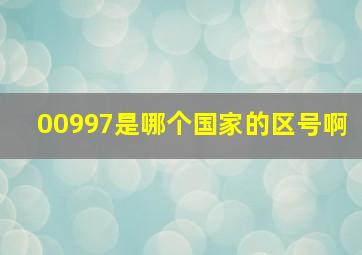 00997是哪个国家的区号啊